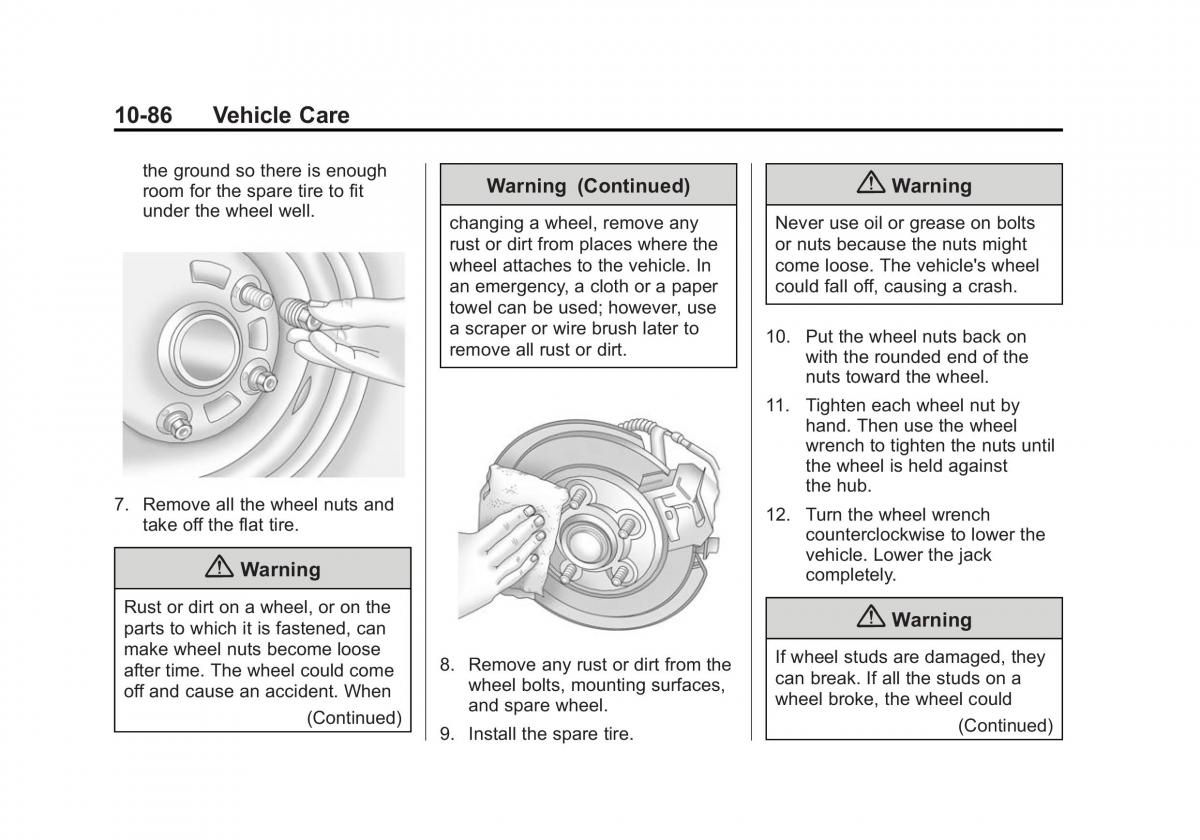 10-86 Vehicle Care

the ground so there is enough room for the spare tire to fit under the wheel well.

7. Remove all the wheel nuts and take off the flat tire.

⚠ Warning

Rust or dirt on a wheel, or on the parts to which it is fastened, can make wheel nuts become loose after time. The wheel could come off and cause an accident. When

(Continued)

Warning (Continued)

changing a wheel, remove any rust or dirt from places where the wheel attaches to the vehicle. In an emergency, a cloth or a paper towel can be used; however, use a scraper or wire brush later to remove all rust or dirt.

8. Remove any rust or dirt from the wheel bolts, mounting surfaces, and spare wheel.

9. Install the spare tire.

⚠ Warning

Never use oil or grease on bolts or nuts because the nuts might come loose. The vehicle's wheel could fall off, causing a crash.

10. Put the wheel nuts back on with the rounded end of the nuts toward the wheel.

11. Tighten each wheel nut by hand. Then use the wheel wrench to tighten the nuts until the wheel is held against the hub.

12. Turn the wheel wrench counterclockwise to lower the vehicle. Lower the jack completely.

⚠ Warning

If wheel studs are damaged, they can break. If all the studs on a wheel broke, the wheel could

(Continued)